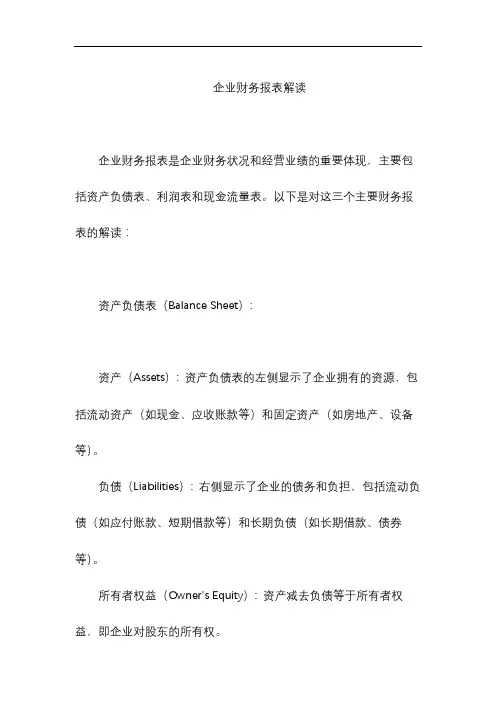 企业财务报表解读

企业财务报表是企业财务状况和经营业绩的重要体现，主要包括资产负债表、利润表和现金流量表。以下是对这三个主要财务报表的解读：

资产负债表（Balance Sheet）：

资产（Assets）：资产负债表的左侧显示了企业拥有的资源，包括流动资产（如现金、应收账款等）和固定资产（如房地产、设备等）。

负债（Liabilities）：右侧显示了企业的债务和负担，包括流动负债（如应付账款、短期借款等）和长期负债（如长期借款、债券等）。

所有者权益（Owner's Equity）：资产减去负债等于所有者权益，即企业对股东的所有权。